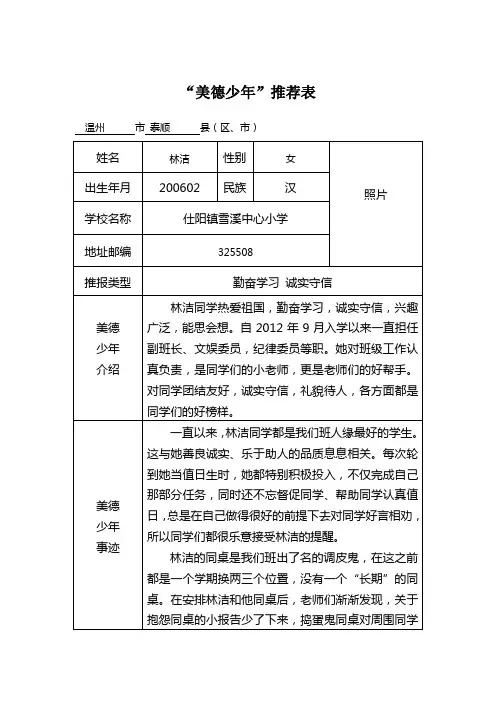 “美德少年”推荐表

温州 市 泰顺 县（区、市）

| 姓名 | 林洁 | 性别 | 女 | 照片 |
|---|---|---|---|---|
| 出生年月 | 200602 | 民族 | 汉 | |
| 学校名称 | 仕阳镇雪溪中心小学 | | | |
| 地址邮编 | 325508 | | | |
| 推报类型 | 勤奋学习 诚实守信 | | | |
| 美德少年介绍 | 林洁同学热爱祖国，勤奋学习，诚实守信，兴趣广泛，能思会想。自 2012 年 9 月入学以来一直担任副班长、文娱委员，纪律委员等职。她对班级工作认真负责，是同学们的小老师，更是老师们的好帮手。对同学团结友好，诚实守信，礼貌待人，各方面都是同学们的好榜样。 | | | |
| 美德少年事迹 | 一直以来，林洁同学都是我们班人缘最好的学生。这与她善良诚实、乐于助人的品质息息相关。每次轮到她当值日生时，她都特别积极投入，不仅完成自己那部分任务，同时还不忘督促同学、帮助同学认真值日，总是在自己做得很好的前提下去对同学好言相劝，所以同学们都很乐意接受林洁的提醒。<br>林洁的同桌是我们班出了名的调皮鬼，在这之前都是一个学期换两三个位置，没有一个“长期”的同桌。在安排林洁和他同桌后，老师们渐渐发现，关于抱怨同桌的小报告少了下来，捣蛋鬼同桌对周围同学 | | | |